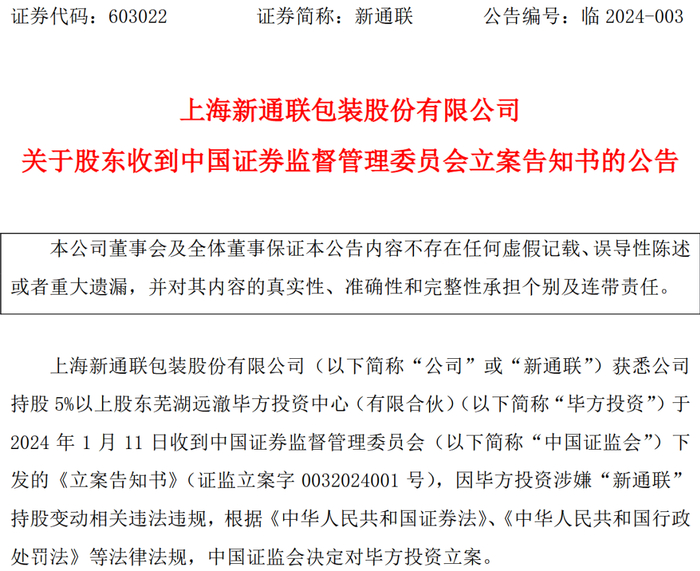 证券代码：603022　　证券简称：新通联　　公告编号：临 2024-003

上海新通联包装股份有限公司
关于股东收到中国证券监督管理委员会立案告知书的公告

本公司董事会及全体董事保证本公告内容不存在任何虚假记载、误导性陈述或者重大遗漏，并对其内容的真实性、准确性和完整性承担个别及连带责任。

上海新通联包装股份有限公司（以下简称“公司”或“新通联”）获悉公司持股 5%以上股东芜湖远澈毕方投资中心（有限合伙）（以下简称“毕方投资”）于 2024 年 1 月 11 日收到中国证券监督管理委员会（以下简称“中国证监会”）下发的《立案告知书》（证监立案字 0032024001 号），因毕方投资涉嫌“新通联”持股变动相关违法违规，根据《中华人民共和国证券法》、《中华人民共和国行政处罚法》等法律法规，中国证监会决定对毕方投资立案。